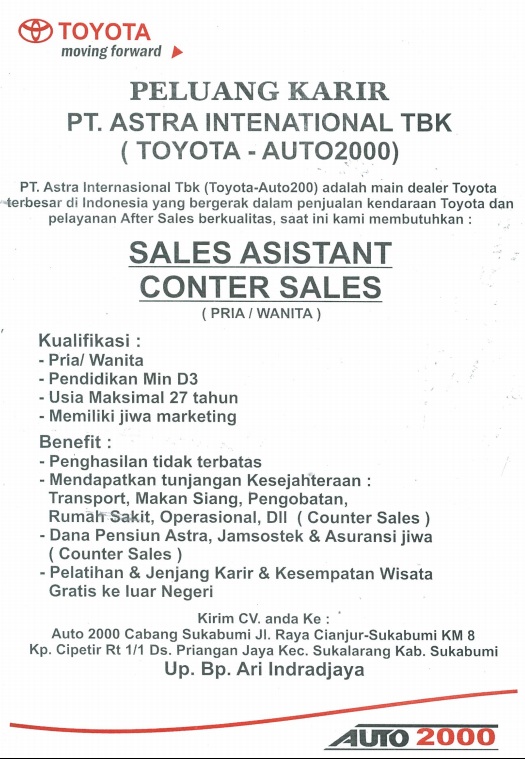 TOYOTA
moving forward

PELUANG KARIR
PT. ASTRA INTENATIONAL TBK
( TOYOTA - AUTO2000)

PT. Astra Internasional Tbk (Toyota-Auto200) adalah main dealer Toyota terbesar di Indonesia yang bergerak dalam penjualan kendaraan Toyota dan pelayanan After Sales berkualitas, saat ini kami membutuhkan :

SALES ASISTANT
CONTER SALES
( PRIA / WANITA )

Kualifikasi :
- Pria/ Wanita
- Pendidikan Min D3
- Usia Maksimal 27 tahun
- Memiliki jiwa marketing

Benefit :
- Penghasilan tidak terbatas
- Mendapatkan tunjangan Kesejahteraan : Transport, Makan Siang, Pengobatan, Rumah Sakit, Operasional, Dll ( Counter Sales )
- Dana Pensiun Astra, Jamsostek & Asuransi jiwa ( Counter Sales )
- Pelatihan & Jenjang Karir & Kesempatan Wisata Gratis ke luar Negeri

Kirim CV. anda Ke :
Auto 2000 Cabang Sukabumi Jl. Raya Cianjur-Sukabumi KM 8
Kp. Cipetir Rt 1/1 Ds. Priangan Jaya Kec. Sukalarang Kab. Sukabumi
Up. Bp. Ari Indradjaya

AUTO 2000